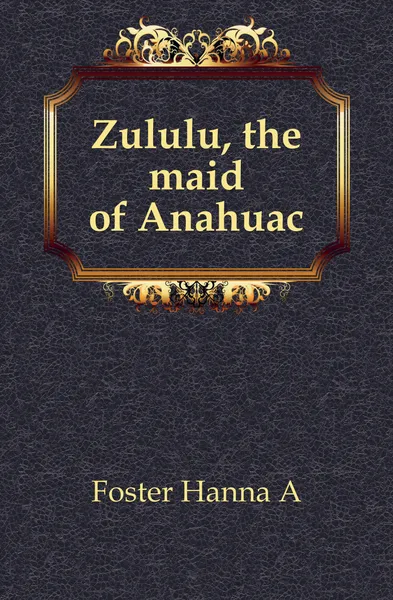 Zululu, the maid of Anahuac

Foster Hanna A